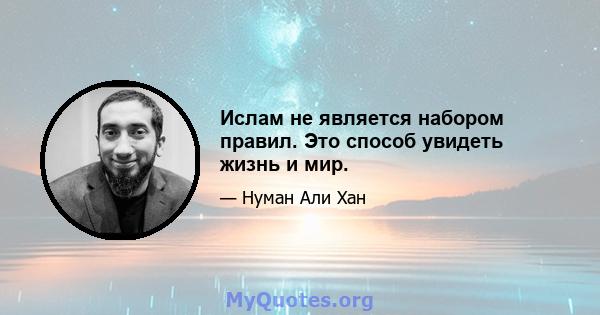 Ислам не является набором правил. Это способ увидеть жизнь и мир.

— Нуман Али Хан

MyQuotes.org